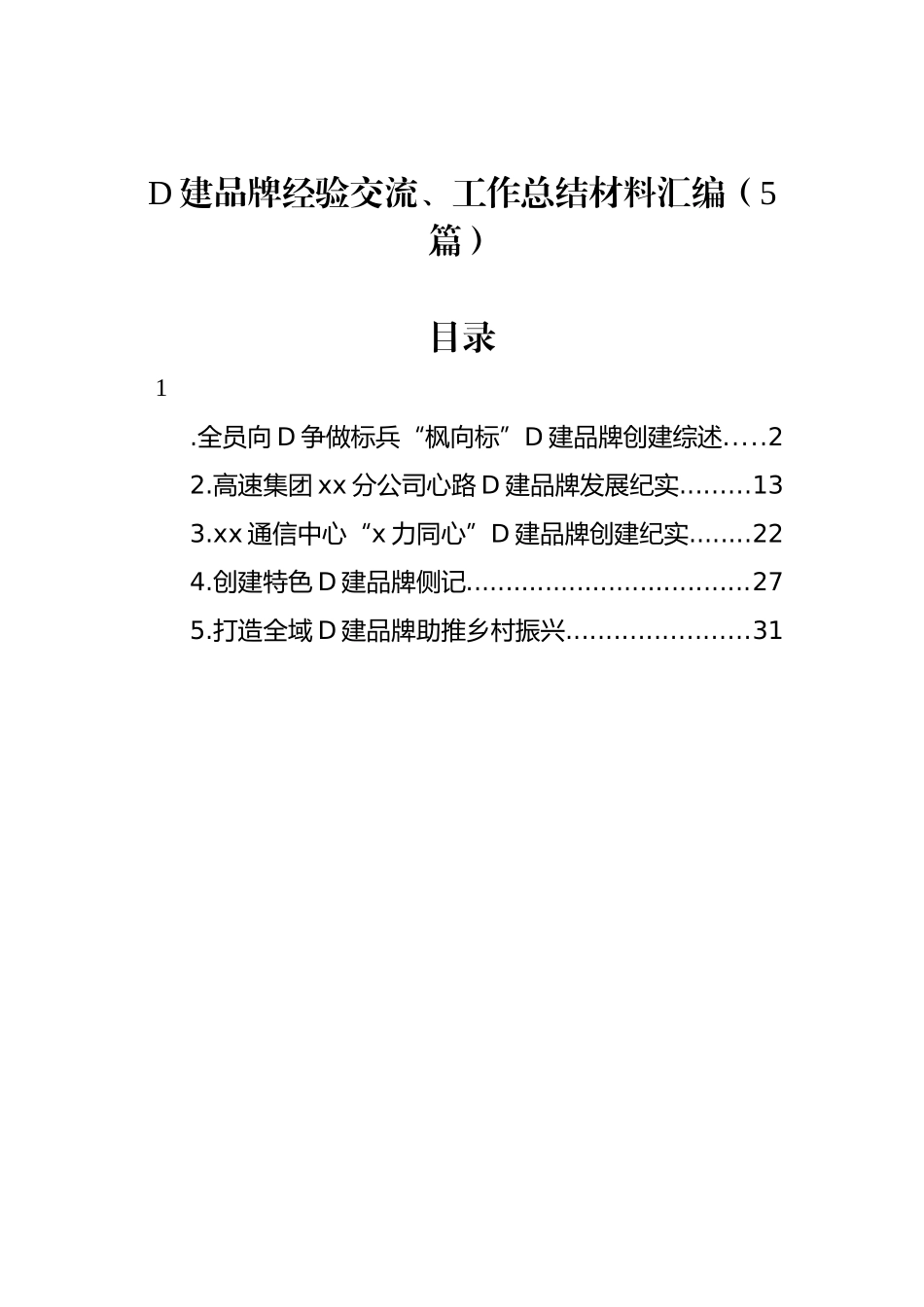 D建品牌经验交流、工作总结材料汇编（5篇）

目录

1

.全员向D争做标兵“枫向标”D建品牌创建综述.....2

2.高速集团xx分公司心路D建品牌发展纪实.........13

3.xx通信中心“x力同心”D建品牌创建纪实........22

4.创建特色D建品牌侧记....................................27

5.打造全域D建品牌助推乡村振兴.......................31